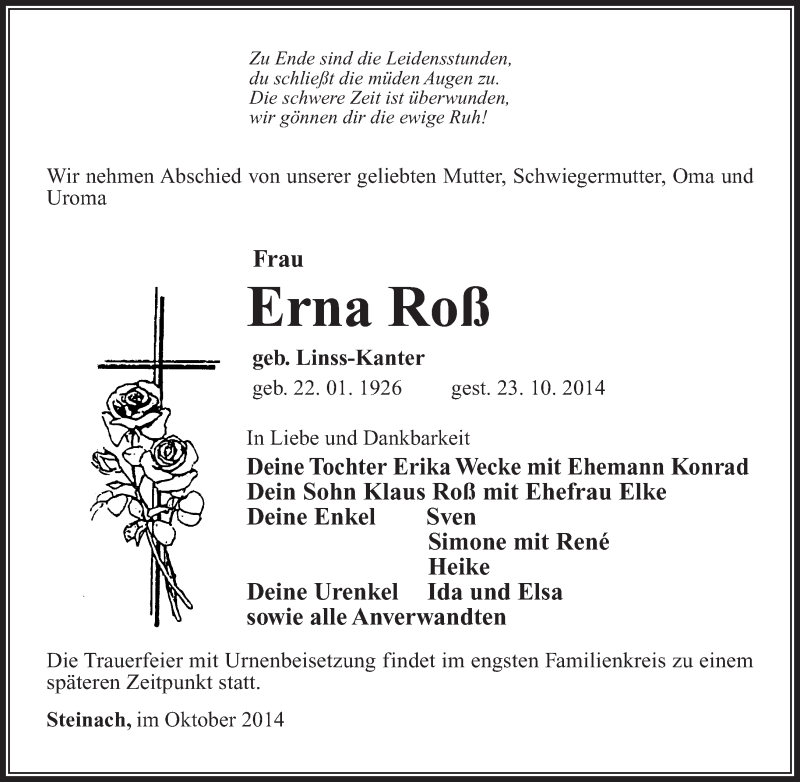 Zu Ende sind die Leidensstunden,
du schließt die müden Augen zu.
Die schwere Zeit ist überwunden,
wir gönnen dir die ewige Ruh!

Wir nehmen Abschied von unserer geliebten Mutter, Schwiegermutter, Oma und Uroma

Frau

Erna Roß

geb. Linss-Kanter

geb. 22. 01. 1926 gest. 23. 10. 2014

In Liebe und Dankbarkeit

Deine Tochter Erika Wecke mit Ehemann Konrad
Dein Sohn Klaus Roß mit Ehefrau Elke
Deine Enkel Sven
Simone mit René
Heike
Deine Urenkel Ida und Elsa
sowie alle Anverwandten

Die Trauerfeier mit Urnenbeisetzung findet im engsten Familienkreis zu einem späteren Zeitpunkt statt.

Steinach, im Oktober 2014